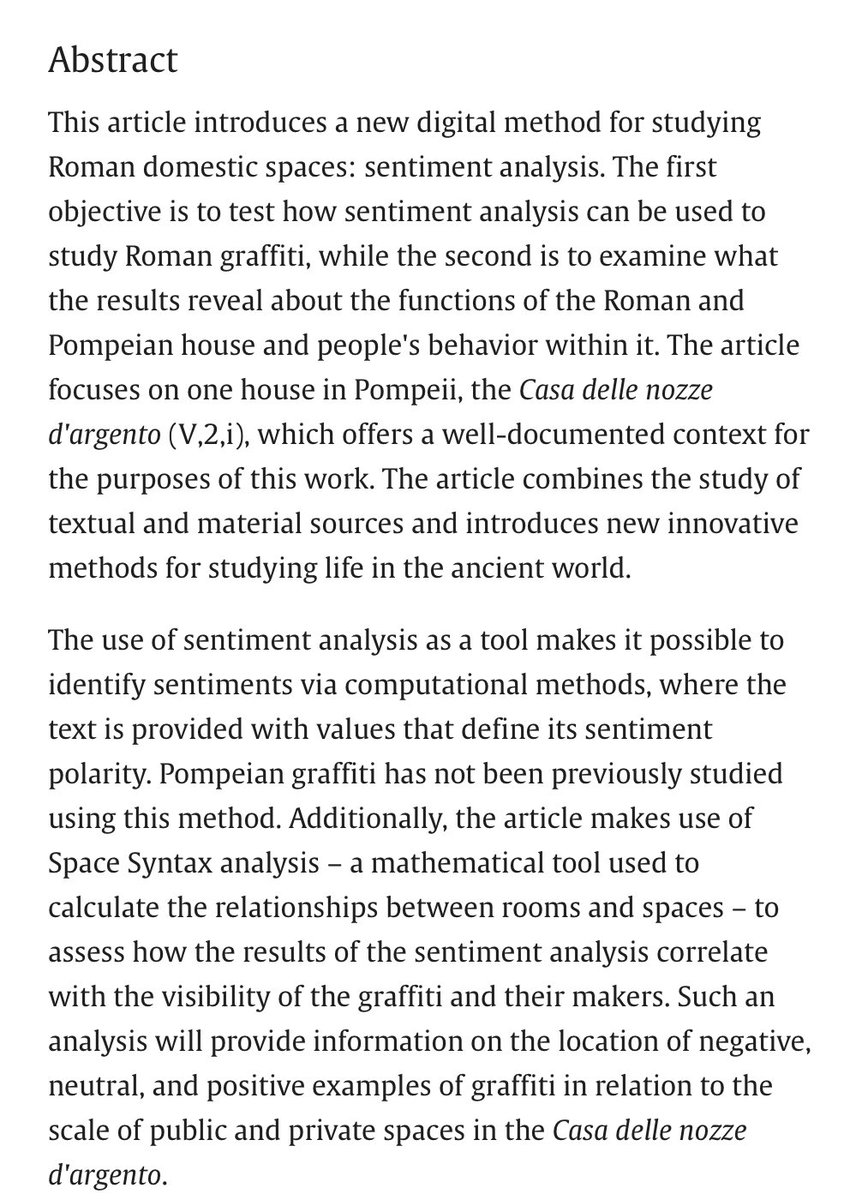 Abstract

This article introduces a new digital method for studying Roman domestic spaces: sentiment analysis. The first objective is to test how sentiment analysis can be used to study Roman graffiti, while the second is to examine what the results reveal about the functions of the Roman and Pompeian house and people's behavior within it. The article focuses on one house in Pompeii, the Casa delle nozze d'argento (V,2,i), which offers a well-documented context for the purposes of this work. The article combines the study of textual and material sources and introduces new innovative methods for studying life in the ancient world.

The use of sentiment analysis as a tool makes it possible to identify sentiments via computational methods, where the text is provided with values that define its sentiment polarity. Pompeian graffiti has not been previously studied using this method. Additionally, the article makes use of Space Syntax analysis – a mathematical tool used to calculate the relationships between rooms and spaces – to assess how the results of the sentiment analysis correlate with the visibility of the graffiti and their makers. Such an analysis will provide information on the location of negative, neutral, and positive examples of graffiti in relation to the scale of public and private spaces in the Casa delle nozze d'argento.